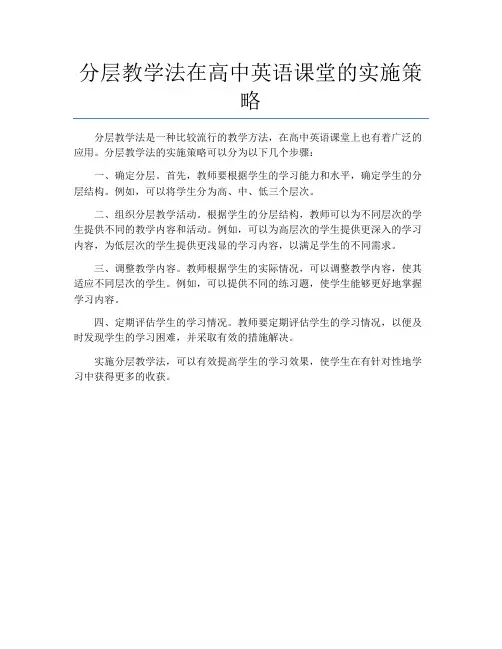 分层教学法在高中英语课堂的实施策略

分层教学法是一种比较流行的教学方法，在高中英语课堂上也有着广泛的应用。分层教学法的实施策略可以分为以下几个步骤：

一、确定分层。首先，教师要根据学生的学习能力和水平，确定学生的分层结构。例如，可以将学生分为高、中、低三个层次。

二、组织分层教学活动。根据学生的分层结构，教师可以为不同层次的学生提供不同的教学内容和活动。例如，可以为高层次的学生提供更深入的学习内容，为低层次的学生提供更浅显的学习内容，以满足学生的不同需求。

三、调整教学内容。教师根据学生的实际情况，可以调整教学内容，使其适应不同层次的学生。例如，可以提供不同的练习题，使学生能够更好地掌握学习内容。

四、定期评估学生的学习情况。教师要定期评估学生的学习情况，以便及时发现学生的学习困难，并采取有效的措施解决。

实施分层教学法，可以有效提高学生的学习效果，使学生在有针对性地学习中获得更多的收获。